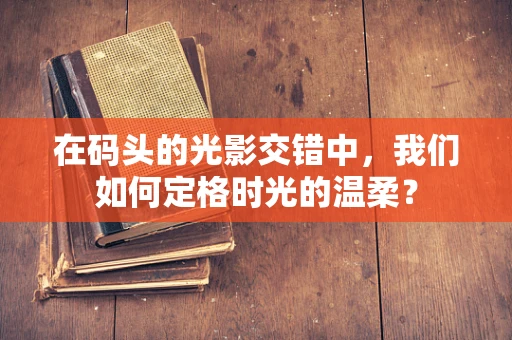 在码头的光影交错中，我们如何定格时光的温柔？